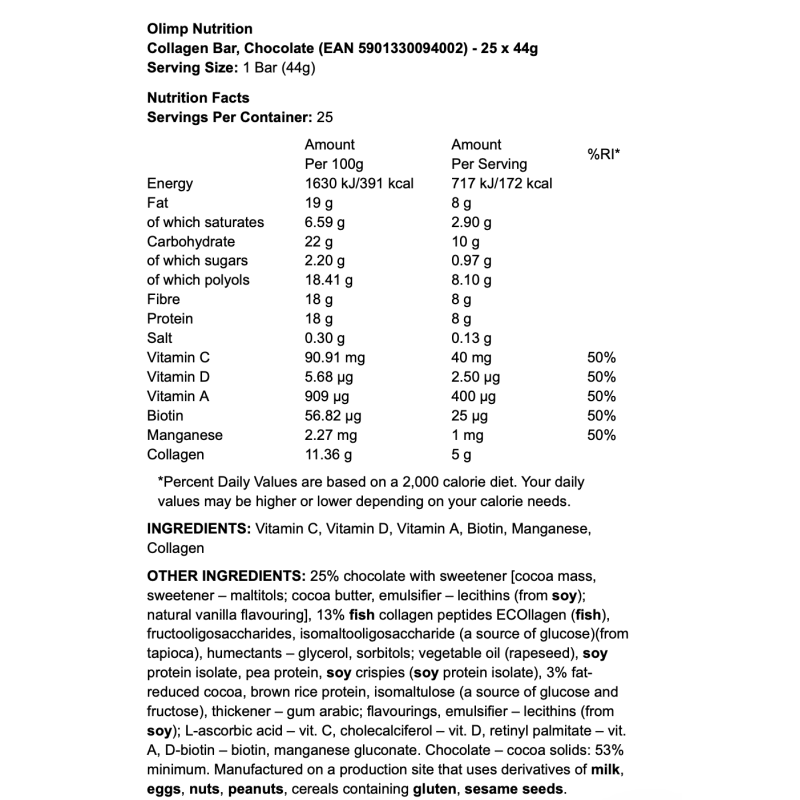 Olimp Nutrition
Collagen Bar, Chocolate (EAN 5901330094002) - 25 x 44g
Serving Size: 1 Bar (44g)

Nutrition Facts
Servings Per Container: 25

| | Amount Per 100g | Amount Per Serving | %RI* |
|---|---|---|---|
| Energy | 1630 kJ/391 kcal | 717 kJ/172 kcal | |
| Fat | 19 g | 8 g | |
| of which saturates | 6.59 g | 2.90 g | |
| Carbohydrate | 22 g | 10 g | |
| of which sugars | 2.20 g | 0.97 g | |
| of which polyols | 18.41 g | 8.10 g | |
| Fibre | 18 g | 8 g | |
| Protein | 18 g | 8 g | |
| Salt | 0.30 g | 0.13 g | |
| Vitamin C | 90.91 mg | 40 mg | 50% |
| Vitamin D | 5.68 µg | 2.50 µg | 50% |
| Vitamin A | 909 µg | 400 µg | 50% |
| Biotin | 56.82 µg | 25 µg | 50% |
| Manganese | 2.27 mg | 1 mg | 50% |
| Collagen | 11.36 g | 5 g | |

*Percent Daily Values are based on a 2,000 calorie diet. Your daily values may be higher or lower depending on your calorie needs.

INGREDIENTS: Vitamin C, Vitamin D, Vitamin A, Biotin, Manganese, Collagen

OTHER INGREDIENTS: 25% chocolate with sweetener [cocoa mass, sweetener – maltitols; cocoa butter, emulsifier – lecithins (from soy); natural vanilla flavouring], 13% fish collagen peptides ECOllagen (fish), fructooligosaccharides, isomaltooligosaccharide (a source of glucose)(from tapioca), humectants – glycerol, sorbitols; vegetable oil (rapeseed), soy protein isolate, pea protein, soy crispies (soy protein isolate), 3% fat-reduced cocoa, brown rice protein, isomaltulose (a source of glucose and fructose), thickener – gum arabic; flavourings, emulsifier – lecithins (from soy); L-ascorbic acid – vit. C, cholecalciferol – vit. D, retinyl palmitate – vit. A, D-biotin – biotin, manganese gluconate. Chocolate – cocoa solids: 53% minimum. Manufactured on a production site that uses derivatives of milk, eggs, nuts, peanuts, cereals containing gluten, sesame seeds.